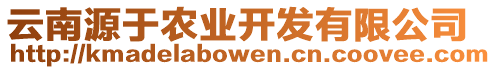 云南源于农业开发有限公司
http://kmadelabowen.cn.coovee.com